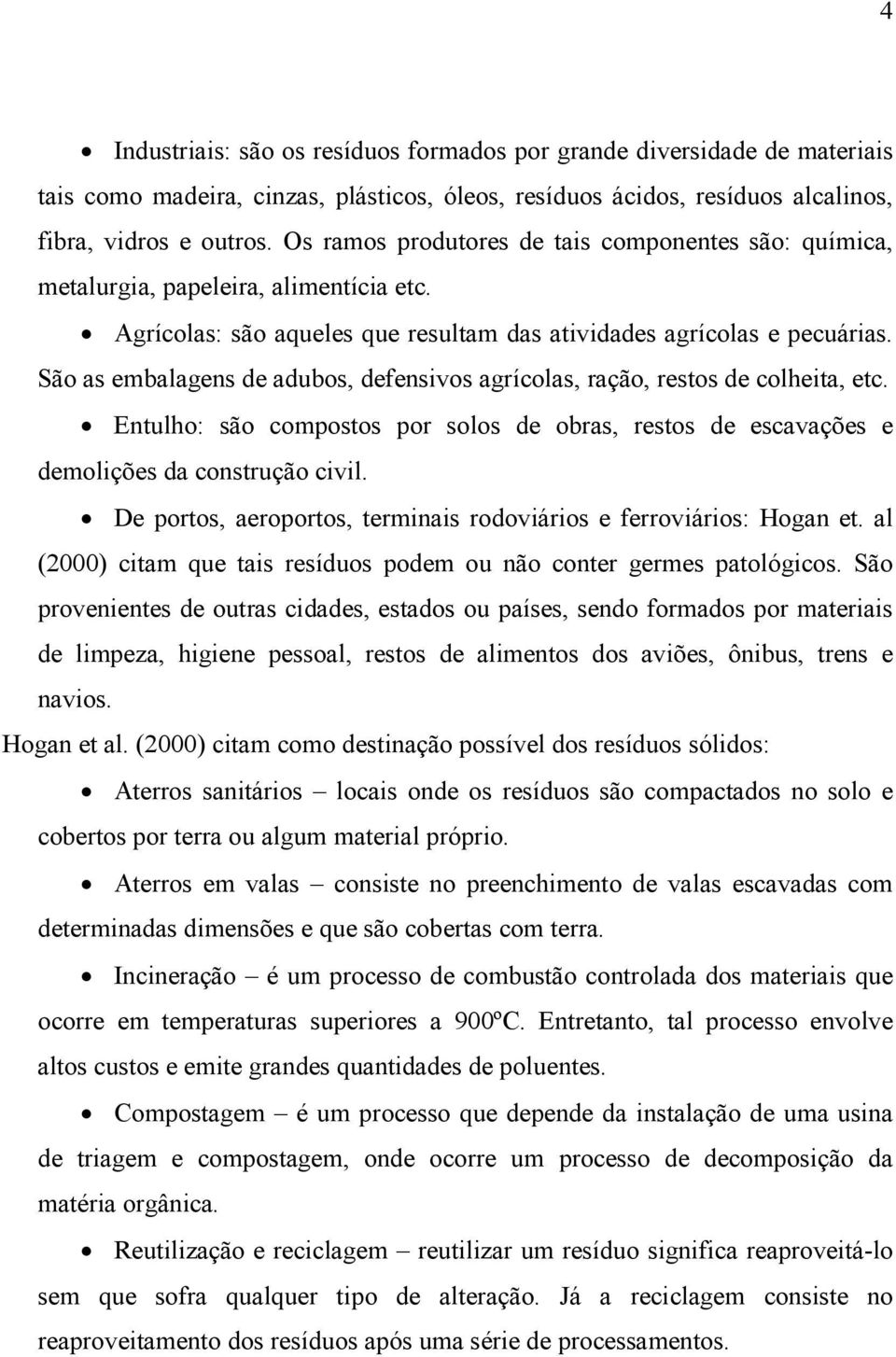 4

• Industriais: são os resíduos formados por grande diversidade de materiais tais como madeira, cinzas, plásticos, óleos, resíduos ácidos, resíduos alcalinos, fibra, vidros e outros. Os ramos produtores de tais componentes são: química, metalurgia, papeleira, alimentícia etc.

• Agrícolas: são aqueles que resultam das atividades agrícolas e pecuárias. São as embalagens de adubos, defensivos agrícolas, ração, restos de colheita, etc.

• Entulho: são compostos por solos de obras, restos de escavações e demolições da construção civil.

• De portos, aeroportos, terminais rodoviários e ferroviários: Hogan et. al (2000) citam que tais resíduos podem ou não conter germes patológicos. São provenientes de outras cidades, estados ou países, sendo formados por materiais de limpeza, higiene pessoal, restos de alimentos dos aviões, ônibus, trens e navios.

Hogan et al. (2000) citam como destinação possível dos resíduos sólidos:

• Aterros sanitários – locais onde os resíduos são compactados no solo e cobertos por terra ou algum material próprio.

• Aterros em valas – consiste no preenchimento de valas escavadas com determinadas dimensões e que são cobertas com terra.

• Incineração – é um processo de combustão controlada dos materiais que ocorre em temperaturas superiores a 900ºC. Entretanto, tal processo envolve altos custos e emite grandes quantidades de poluentes.

• Compostagem – é um processo que depende da instalação de uma usina de triagem e compostagem, onde ocorre um processo de decomposição da matéria orgânica.

• Reutilização e reciclagem – reutilizar um resíduo significa reaproveitá-lo sem que sofra qualquer tipo de alteração. Já a reciclagem consiste no reaproveitamento dos resíduos após uma série de processamentos.